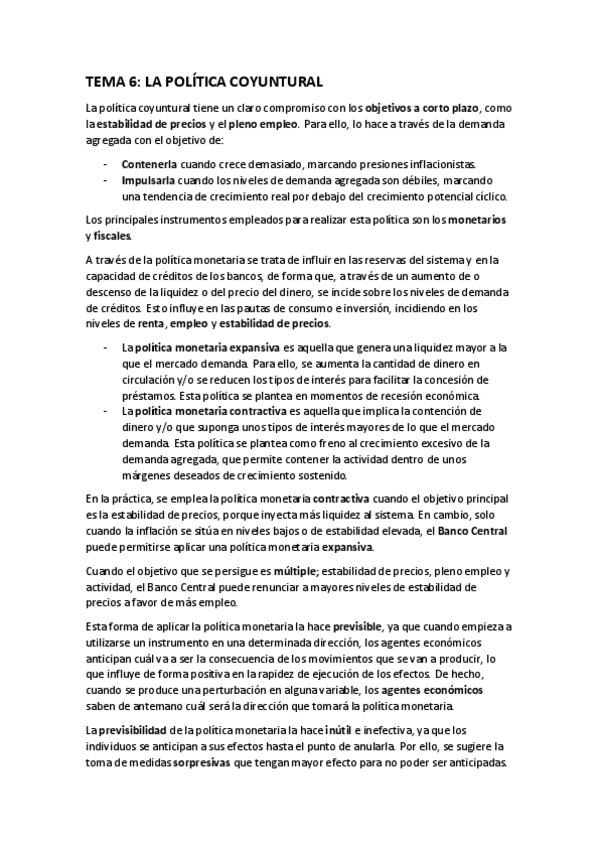 TEMA 6: LA POLÍTICA COYUNTURAL

La política coyuntural tiene un claro compromiso con los objetivos a corto plazo, como la estabilidad de precios y el pleno empleo. Para ello, lo hace a través de la demanda agregada con el objetivo de:

- Contenerla cuando crece demasiado, marcando presiones inflacionistas.
- Impulsarla cuando los niveles de demanda agregada son débiles, marcando una tendencia de crecimiento real por debajo del crecimiento potencial cíclico.

Los principales instrumentos empleados para realizar esta política son los monetarios y fiscales.

A través de la política monetaria se trata de influir en las reservas del sistema y en la capacidad de créditos de los bancos, de forma que, a través de un aumento de o descenso de la liquidez o del precio del dinero, se incide sobre los niveles de demanda de créditos. Esto influye en las pautas de consumo e inversión, incidiendo en los niveles de renta, empleo y estabilidad de precios.

- La política monetaria expansiva es aquella que genera una liquidez mayor a la que el mercado demanda. Para ello, se aumenta la cantidad de dinero en circulación y/o se reducen los tipos de interés para facilitar la concesión de préstamos. Esta política se plantea en momentos de recesión económica.
- La política monetaria contractiva es aquella que implica la contención de dinero y/o que suponga unos tipos de interés mayores de lo que el mercado demanda. Esta política se plantea como freno al crecimiento excesivo de la demanda agregada, que permite contener la actividad dentro de unos márgenes deseados de crecimiento sostenido.

En la práctica, se emplea la política monetaria contractiva cuando el objetivo principal es la estabilidad de precios, porque inyecta más liquidez al sistema. En cambio, solo cuando la inflación se sitúa en niveles bajos o de estabilidad elevada, el Banco Central puede permitirse aplicar una política monetaria expansiva.

Cuando el objetivo que se persigue es múltiple; estabilidad de precios, pleno empleo y actividad, el Banco Central puede renunciar a mayores niveles de estabilidad de precios a favor de más empleo.

Esta forma de aplicar la política monetaria la hace previsible, ya que cuando empieza a utilizarse un instrumento en una determinada dirección, los agentes económicos anticipan cuál va a ser la consecuencia de los movimientos que se van a producir, lo que influye de forma positiva en la rapidez de ejecución de los efectos. De hecho, cuando se produce una perturbación en alguna variable, los agentes económicos saben de antemano cuál será la dirección que tomará la política monetaria.

La previsibilidad de la política monetaria la hace inútil e inefectiva, ya que los individuos se anticipan a sus efectos hasta el punto de anularla. Por ello, se sugiere la toma de medidas sorpresivas que tengan mayor efecto para no poder ser anticipadas.